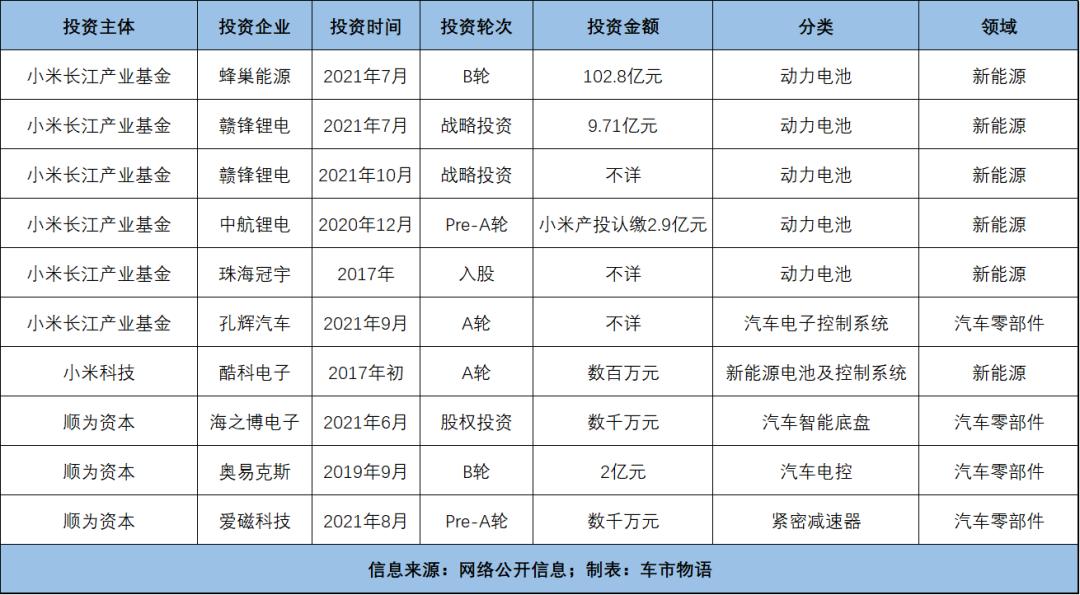 | 投资主体 | 投资企业 | 投资时间 | 投资轮次 | 投资金额 | 分类 | 领域 |
|---|---|---|---|---|---|---|
| 小米长江产业基金 | 蜂巢能源 | 2021年7月 | B轮 | 102.8亿元 | 动力电池 | 新能源 |
| 小米长江产业基金 | 赣锋锂电 | 2021年7月 | 战略投资 | 9.71亿元 | 动力电池 | 新能源 |
| 小米长江产业基金 | 赣锋锂电 | 2021年10月 | 战略投资 | 不详 | 动力电池 | 新能源 |
| 小米长江产业基金 | 中航锂电 | 2020年12月 | Pre-A轮 | 小米产投认缴2.9亿元 | 动力电池 | 新能源 |
| 小米长江产业基金 | 珠海冠宇 | 2017年 | 入股 | 不详 | 动力电池 | 新能源 |
| 小米长江产业基金 | 孔辉汽车 | 2021年9月 | A轮 | 不详 | 汽车电子控制系统 | 汽车零部件 |
| 小米科技 | 酷科电子 | 2017年初 | A轮 | 数百万元 | 新能源电池及控制系统 | 新能源 |
| 顺为资本 | 海之博电子 | 2021年6月 | 股权投资 | 数千万元 | 汽车智能底盘 | 汽车零部件 |
| 顺为资本 | 奥易克斯 | 2019年9月 | B轮 | 2亿元 | 汽车电控 | 汽车零部件 |
| 顺为资本 | 爱磁科技 | 2021年8月 | Pre-A轮 | 数千万元 | 紧密减速器 | 汽车零部件 |

信息来源：网络公开信息；制表：车市物语